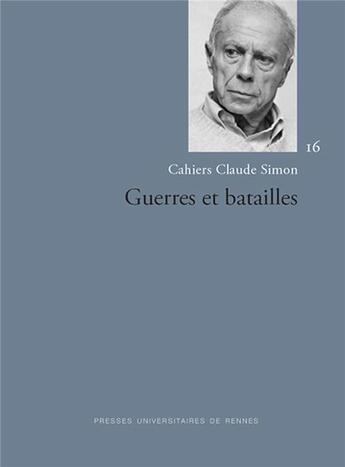 16

Cahiers Claude Simon

Guerres et batailles

PRESSES UNIVERSITAIRES DE RENNES